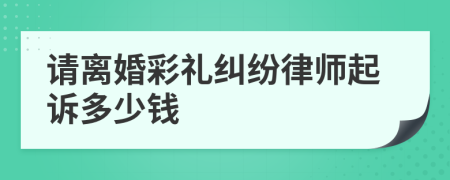 请离婚彩礼纠纷律师起诉多少钱